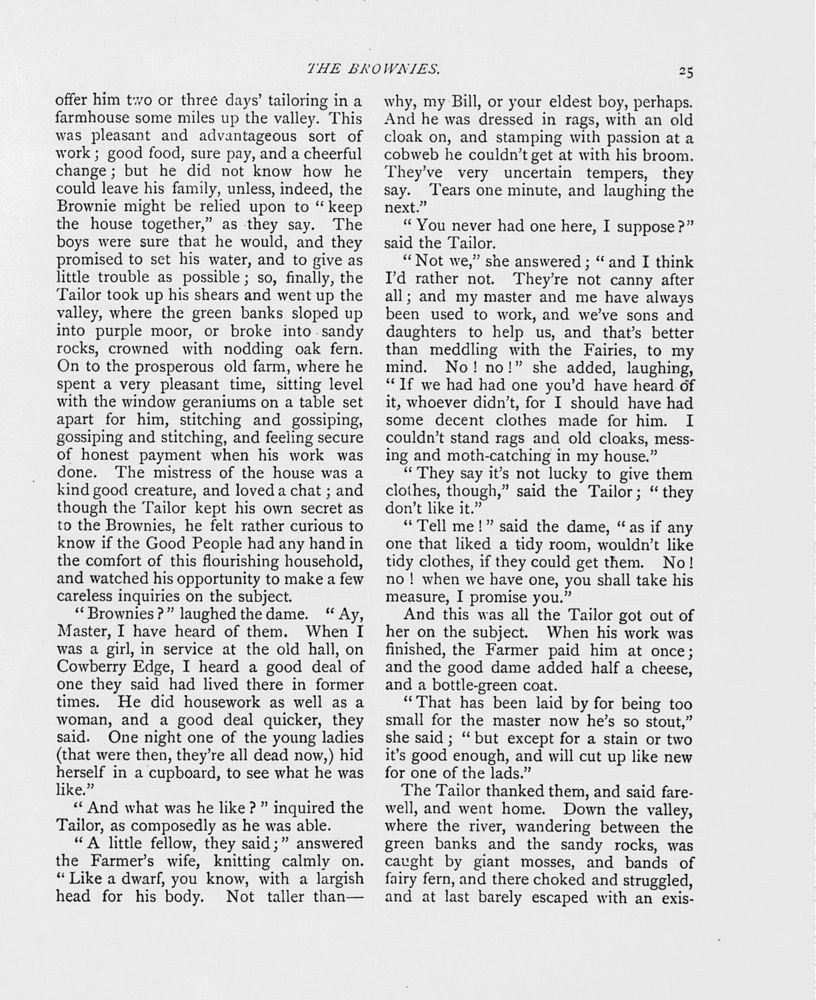 THE BROWNIES. 25

offer him two or three days' tailoring in a farmhouse some miles up the valley. This was pleasant and advantageous sort of work; good food, sure pay, and a cheerful change; but he did not know how he could leave his family, unless, indeed, the Brownie might be relied upon to "keep the house together," as they say. The boys were sure that he would, and they promised to set his water, and to give as little trouble as possible; so, finally, the Tailor took up his shears and went up the valley, where the green banks sloped up into purple moor, or broke into sandy rocks, crowned with nodding oak fern. On to the prosperous old farm, where he spent a very pleasant time, sitting level with the window geraniums on a table set apart for him, stitching and gossiping, gossiping and stitching, and feeling secure of honest payment when his work was done. The mistress of the house was a kind good creature, and loved a chat; and though the Tailor kept his own secret as to the Brownies, he felt rather curious to know if the Good People had any hand in the comfort of this flourishing household, and watched his opportunity to make a few careless inquiries on the subject.

"Brownies?" laughed the dame. "Ay, Master, I have heard of them. When I was a girl, in service at the old hall, on Cowberry Edge, I heard a good deal of one they said had lived there in former times. He did housework as well as a woman, and a good deal quicker, they said. One night one of the young ladies (that were then, they're all dead now,) hid herself in a cupboard, to see what he was like."

"And what was he like?" inquired the Tailor, as composedly as he was able.

"A little fellow, they said;" answered the Farmer's wife, knitting calmly on. "Like a dwarf, you know, with a largish head for his body. Not taller than—why, my Bill, or your eldest boy, perhaps. And he was dressed in rags, with an old cloak on, and stamping with passion at a cobweb he couldn't get at with his broom. They've very uncertain tempers, they say. Tears one minute, and laughing the next."

"You never had one here, I suppose?" said the Tailor.

"Not we," she answered; "and I think I'd rather not. They're not canny after all; and my master and me have always been used to work, and we've sons and daughters to help us, and that's better than meddling with the Fairies, to my mind. No! no!" she added, laughing, "If we had had one you'd have heard of it, whoever didn't, for I should have had some decent clothes made for him. I couldn't stand rags and old cloaks, messing and moth-catching in my house."

"They say it's not lucky to give them clothes, though," said the Tailor; "they don't like it."

"Tell me!" said the dame, "as if any one that liked a tidy room, wouldn't like tidy clothes, if they could get them. No! no! when we have one, you shall take his measure, I promise you."

And this was all the Tailor got out of her on the subject. When his work was finished, the Farmer paid him at once; and the good dame added half a cheese, and a bottle-green coat.

"That has been laid by for being too small for the master now he's so stout," she said; "but except for a stain or two it's good enough, and will cut up like new for one of the lads."

The Tailor thanked them, and said farewell, and went home. Down the valley, where the river, wandering between the green banks and the sandy rocks, was caught by giant mosses, and bands of fairy fern, and there choked and struggled, and at last barely escaped with an exis-